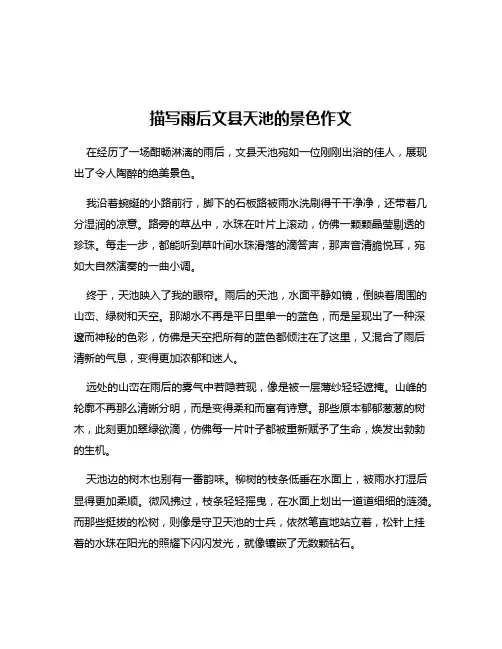 描写雨后文县天池的景色作文

在经历了一场酣畅淋漓的雨后，文县天池宛如一位刚刚出浴的佳人，展现出了令人陶醉的绝美景色。

我沿着蜿蜒的小路前行，脚下的石板路被雨水洗刷得干干净净，还带着几分湿润的凉意。路旁的草丛中，水珠在叶片上滚动，仿佛一颗颗晶莹剔透的珍珠。每走一步，都能听到草叶间水珠滑落的滴答声，那声音清脆悦耳，宛如大自然演奏的一曲小调。

终于，天池映入了我的眼帘。雨后的天池，水面平静如镜，倒映着周围的山峦、绿树和天空。那湖水不再是平日里单一的蓝色，而是呈现出了一种深邃而神秘的色彩，仿佛是天空把所有的蓝色都倾注在了这里，又混合了雨后清新的气息，变得更加浓郁和迷人。

远处的山峦在雨后的雾气中若隐若现，像是被一层薄纱轻轻遮掩。山峰的轮廓不再那么清晰分明，而是变得柔和而富有诗意。那些原本郁郁葱葱的树木，此刻更加翠绿欲滴，仿佛每一片叶子都被重新赋予了生命，焕发出勃勃的生机。

天池边的树木也别有一番韵味。柳树的枝条低垂在水面上，被雨水打湿后显得更加柔顺。微风拂过，枝条轻轻摇曳，在水面上划出一道道细细的涟漪。而那些挺拔的松树，则像是守卫天池的士兵，依然笔直地站立着，松针上挂着的水珠在阳光的照耀下闪闪发光，就像镶嵌了无数颗钻石。